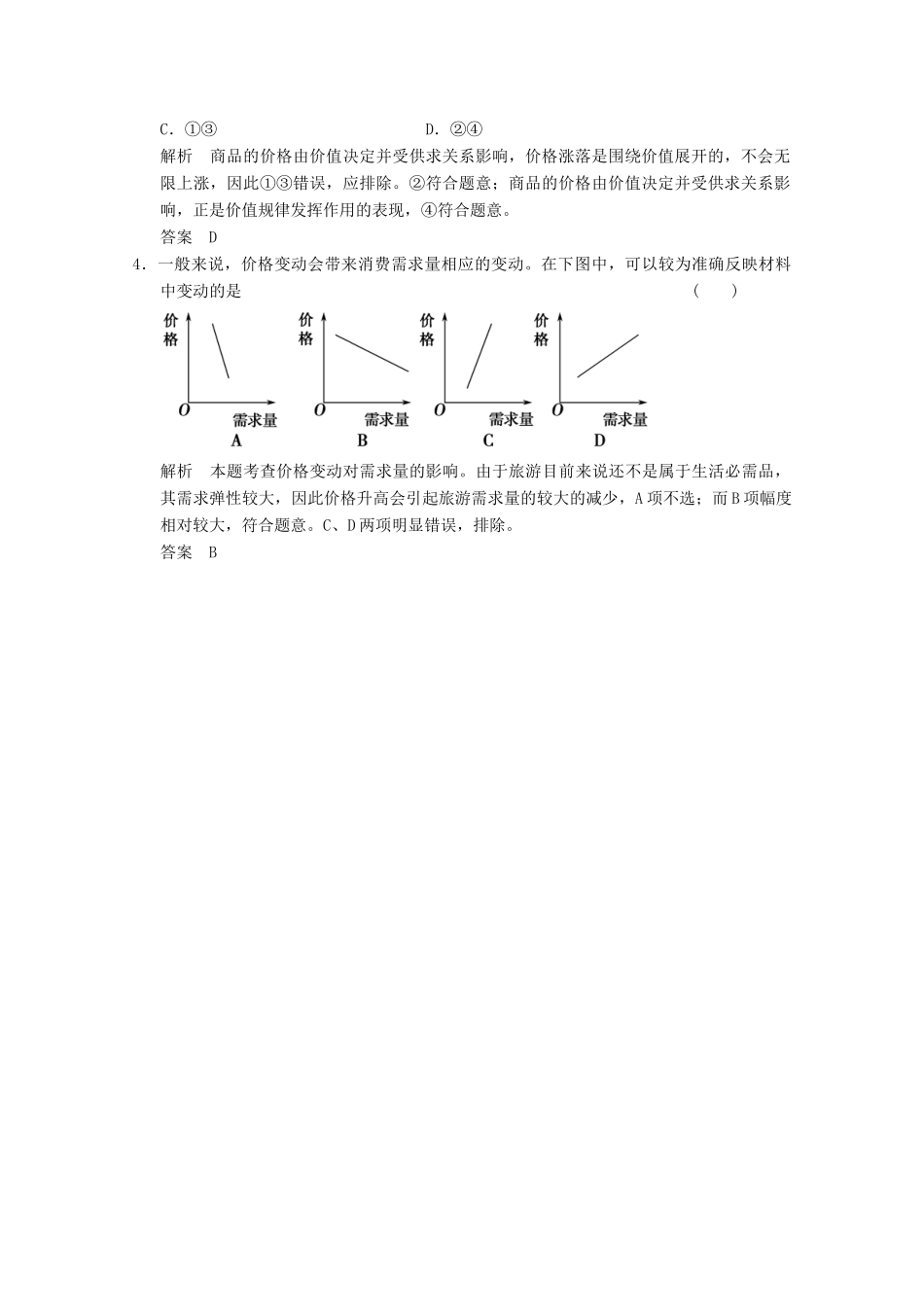 C．①③　　　　　　　　　　D．②④

解析　商品的价格由价值决定并受供求关系影响，价格涨落是围绕价值展开的，不会无限上涨，因此①③错误，应排除。②符合题意；商品的价格由价值决定并受供求关系影响，正是价值规律发挥作用的表现，④符合题意。

答案　D

4．一般来说，价格变动会带来消费需求量相应的变动。在下图中，可以较为准确反映材料中变动的是　　　　　　　　　　　　　　　　　　　　　　(　　)

价格
O
需求量
A

价格
O
需求量
B

价格
O
需求量
C

价格
O
需求量
D

解析　本题考查价格变动对需求量的影响。由于旅游目前来说还不是属于生活必需品，其需求弹性较大，因此价格升高会引起旅游需求量的较大的减少，A项不选；而B项幅度相对较大，符合题意。C、D两项明显错误，排除。

答案　B